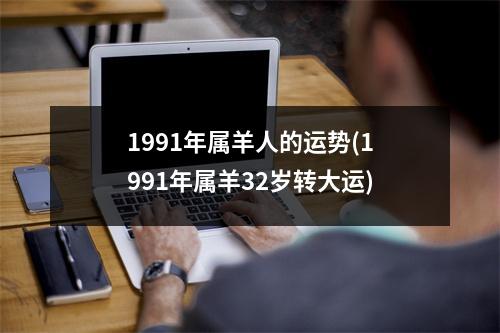 1991年属羊人的运势(1991年属羊32岁转大运)